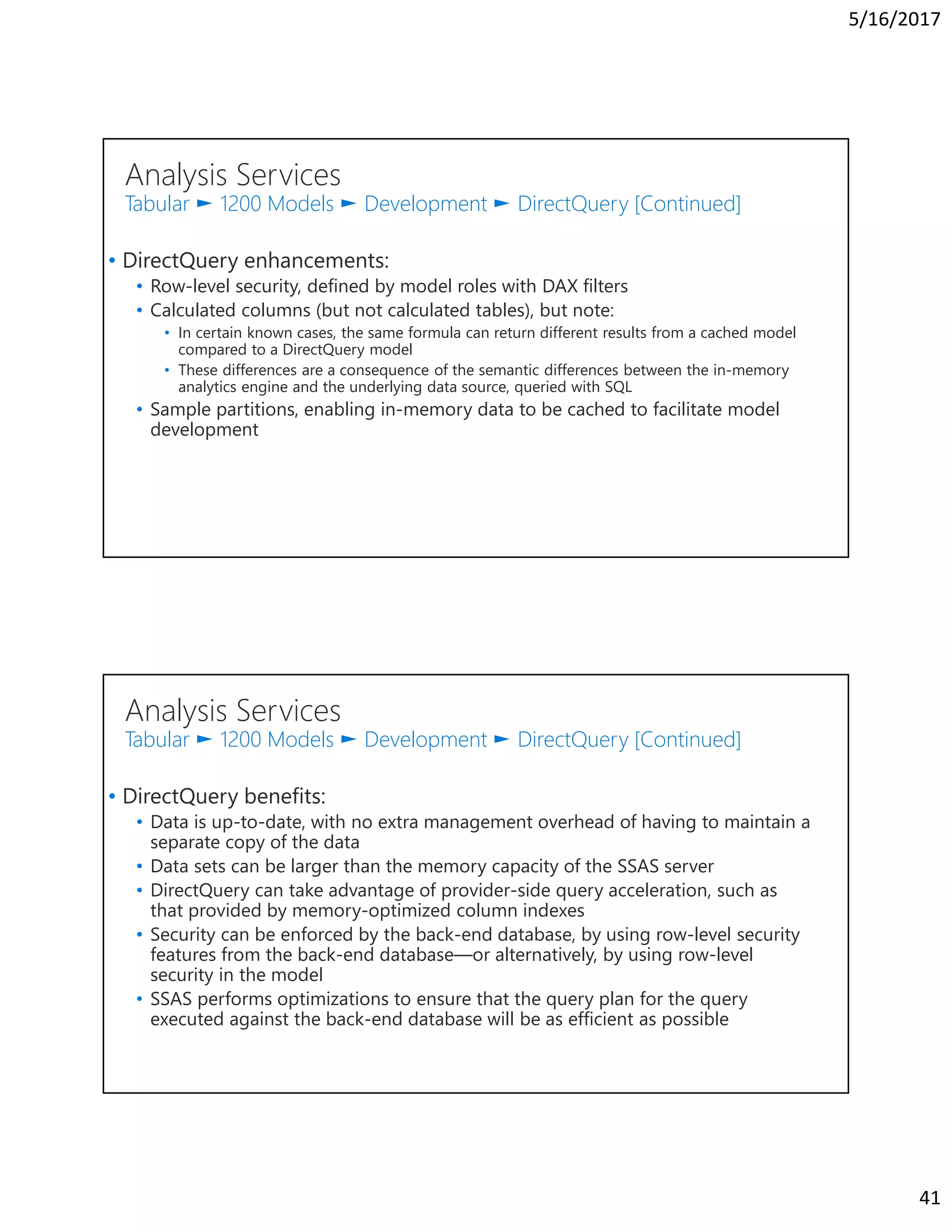 5/16/2017

Analysis Services
Tabular ► 1200 Models ► Development ► DirectQuery [Continued]

• DirectQuery enhancements:
• Row-level security, defined by model roles with DAX filters
• Calculated columns (but not calculated tables), but note:
• In certain known cases, the same formula can return different results from a cached model compared to a DirectQuery model
• These differences are a consequence of the semantic differences between the in-memory analytics engine and the underlying data source, queried with SQL
• Sample partitions, enabling in-memory data to be cached to facilitate model development

Analysis Services
Tabular ► 1200 Models ► Development ► DirectQuery [Continued]

• DirectQuery benefits:
• Data is up-to-date, with no extra management overhead of having to maintain a separate copy of the data
• Data sets can be larger than the memory capacity of the SSAS server
• DirectQuery can take advantage of provider-side query acceleration, such as that provided by memory-optimized column indexes
• Security can be enforced by the back-end database, by using row-level security features from the back-end database—or alternatively, by using row-level security in the model
• SSAS performs optimizations to ensure that the query plan for the query executed against the back-end database will be as efficient as possible

41